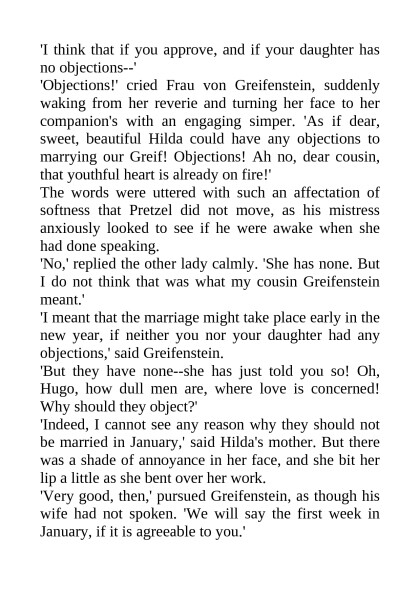 'I think that if you approve, and if your daughter has no objections--'

'Objections!' cried Frau von Greifenstein, suddenly waking from her reverie and turning her face to her companion's with an engaging simper. 'As if dear, sweet, beautiful Hilda could have any objections to marrying our Greif! Objections! Ah no, dear cousin, that youthful heart is already on fire!'

The words were uttered with such an affectation of softness that Pretzel did not move, as his mistress anxiously looked to see if he were awake when she had done speaking.

'No,' replied the other lady calmly. 'She has none. But I do not think that was what my cousin Greifenstein meant.'

'I meant that the marriage might take place early in the new year, if neither you nor your daughter had any objections,' said Greifenstein.

'But they have none--she has just told you so! Oh, Hugo, how dull men are, where love is concerned! Why should they object?'

'Indeed, I cannot see any reason why they should not be married in January,' said Hilda's mother. But there was a shade of annoyance in her face, and she bit her lip a little as she bent over her work.

'Very good, then,' pursued Greifenstein, as though his wife had not spoken. 'We will say the first week in January, if it is agreeable to you.'